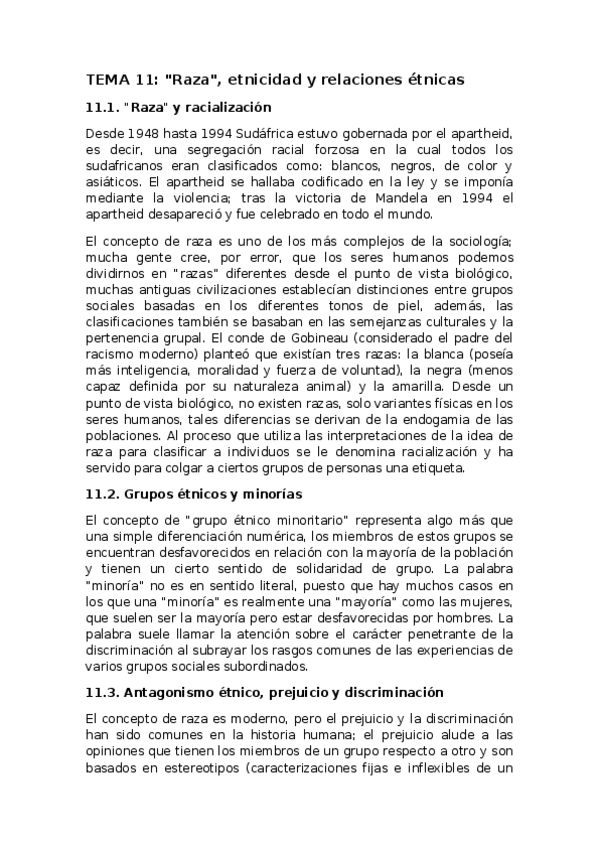 TEMA 11: "Raza", etnicidad y relaciones étnicas

11.1. "Raza" y racialización

Desde 1948 hasta 1994 Sudáfrica estuvo gobernada por el apartheid, es decir, una segregación racial forzosa en la cual todos los sudafricanos eran clasificados como: blancos, negros, de color y asiáticos. El apartheid se hallaba codificado en la ley y se imponía mediante la violencia; tras la victoria de Mandela en 1994 el apartheid desapareció y fue celebrado en todo el mundo.

El concepto de raza es uno de los más complejos de la sociología; mucha gente cree, por error, que los seres humanos podemos dividirnos en "razas" diferentes desde el punto de vista biológico, muchas antiguas civilizaciones establecían distinciones entre grupos sociales basadas en los diferentes tonos de piel, además, las clasificaciones también se basaban en las semejanzas culturales y la pertenencia grupal. El conde de Gobineau (considerado el padre del racismo moderno) planteó que existían tres razas: la blanca (poseía más inteligencia, moralidad y fuerza de voluntad), la negra (menos capaz definida por su naturaleza animal) y la amarilla. Desde un punto de vista biológico, no existen razas, solo variantes físicas en los seres humanos, tales diferencias se derivan de la endogamia de las poblaciones. Al proceso que utiliza las interpretaciones de la idea de raza para clasificar a individuos se le denomina racialización y ha servido para colgar a ciertos grupos de personas una etiqueta.

11.2. Grupos étnicos y minorías

El concepto de "grupo étnico minoritario" representa algo más que una simple diferenciación numérica, los miembros de estos grupos se encuentran desfavorecidos en relación con la mayoría de la población y tienen un cierto sentido de solidaridad de grupo. La palabra "minoría" no es en sentido literal, puesto que hay muchos casos en los que una "minoría" es realmente una "mayoría" como las mujeres, que suelen ser la mayoría pero estar desfavorecidas por hombres. La palabra suele llamar la atención sobre el carácter penetrante de la discriminación al subrayar los rasgos comunes de las experiencias de varios grupos sociales subordinados.

11.3. Antagonismo étnico, prejuicio y discriminación

El concepto de raza es moderno, pero el prejuicio y la discriminación han sido comunes en la historia humana; el prejuicio alude a las opiniones que tienen los miembros de un grupo respecto a otro y son basados en estereotipos (caracterizaciones fijas e inflexibles de un